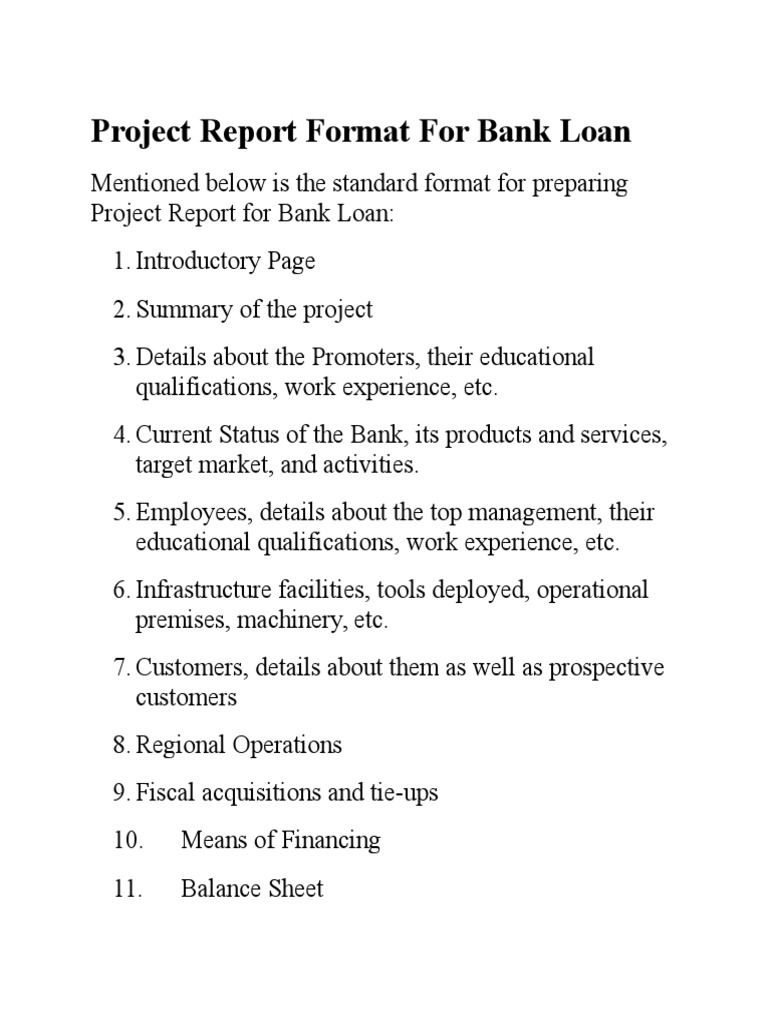 Project Report Format For Bank Loan

Mentioned below is the standard format for preparing Project Report for Bank Loan:

1. Introductory Page

2. Summary of the project

3. Details about the Promoters, their educational qualifications, work experience, etc.

4. Current Status of the Bank, its products and services, target market, and activities.

5. Employees, details about the top management, their educational qualifications, work experience, etc.

6. Infrastructure facilities, tools deployed, operational premises, machinery, etc.

7. Customers, details about them as well as prospective customers

8. Regional Operations

9. Fiscal acquisitions and tie-ups

10. Means of Financing

11. Balance Sheet